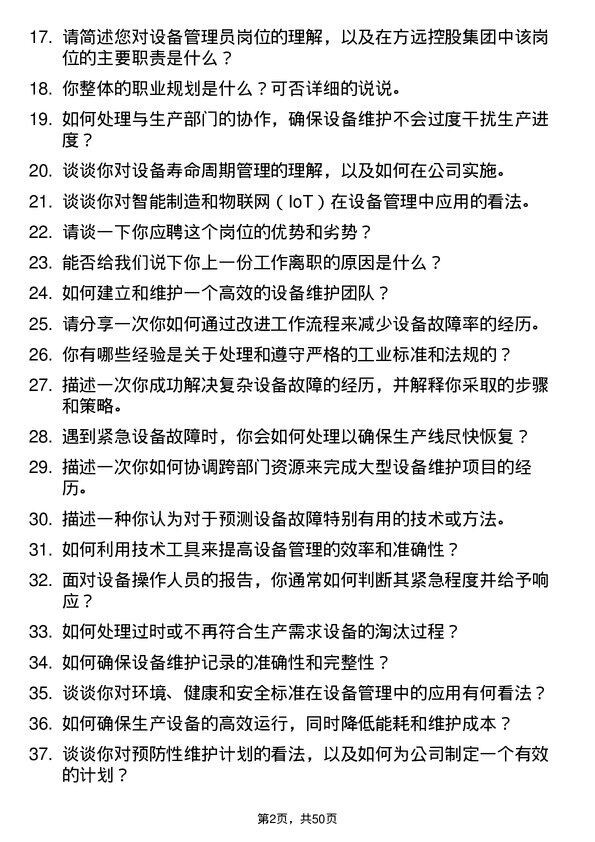 17. 请简述您对设备管理员岗位的理解，以及在方远控股集团中该岗位的主要职责是什么？

18. 你整体的职业规划是什么？可否详细的说说。

19. 如何处理与生产部门的协作，确保设备维护不会过度干扰生产进度？

20. 谈谈你对设备寿命周期管理的理解，以及如何在公司实施。

21. 谈谈你对智能制造和物联网（IoT）在设备管理中应用的看法。

22. 请谈一下你应聘这个岗位的优势和劣势？

23. 能否给我们说下你上一份工作离职的原因是什么？

24. 如何建立和维护一个高效的设备维护团队？

25. 请分享一次你如何通过改进工作流程来减少设备故障率的经历。

26. 你有哪些经验是关于处理和遵守严格的工业标准和法规的？

27. 描述一次你成功解决复杂设备故障的经历，并解释你采取的步骤和策略。

28. 遇到紧急设备故障时，你会如何处理以确保生产线尽快恢复？

29. 描述一次你如何协调跨部门资源来完成大型设备维护项目的经历。

30. 描述一种你认为对于预测设备故障特别有用的技术或方法。

31. 如何利用技术工具来提高设备管理的效率和准确性？

32. 面对设备操作人员的报告，你通常如何判断其紧急程度并给予响应？

33. 如何处理过时或不再符合生产需求设备的淘汰过程？

34. 如何确保设备维护记录的准确性和完整性？

35. 谈谈你对环境、健康和安全标准在设备管理中的应用有何看法？

36. 如何确保生产设备的高效运行，同时降低能耗和维护成本？

37. 谈谈你对预防性维护计划的看法，以及如何为公司制定一个有效的计划？

第2页，共50页